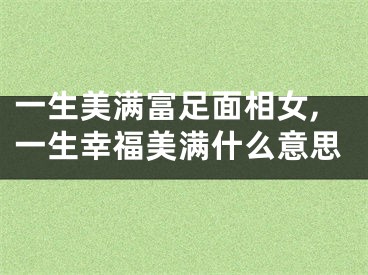 一生美满富足面相女,
一生幸福美满什么意思